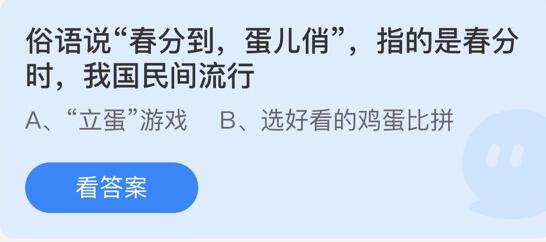 俗语说“春分到，蛋儿俏”，指的是春分时，我国民间流行

A、“立蛋”游戏　B、选好看的鸡蛋比拼

看答案